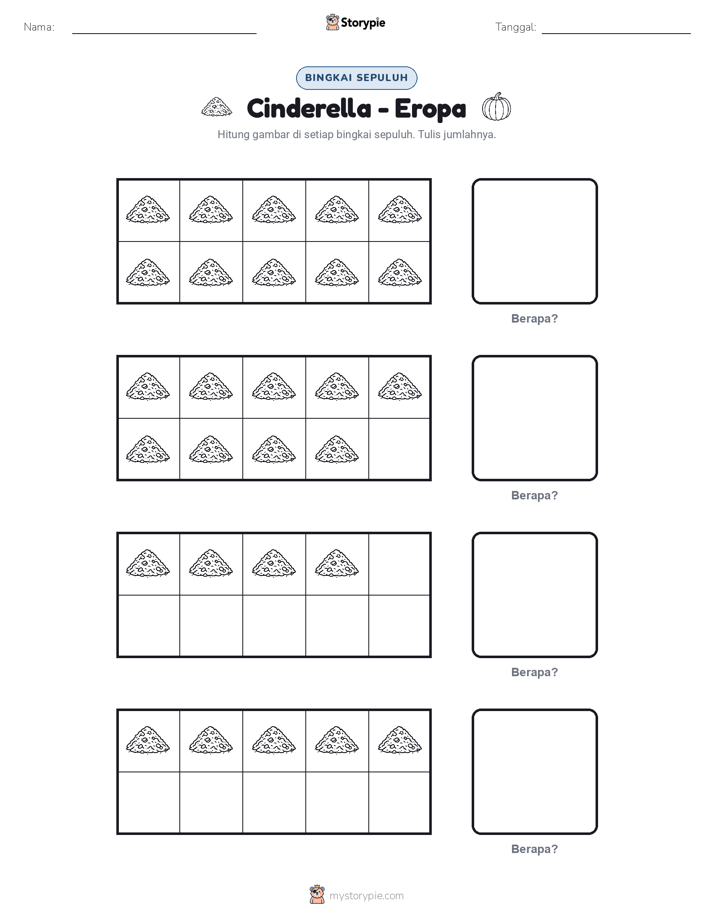 Nama: ____ Storypie Tanggal: ____

BINGKAI SEPULUH

Cinderella - Eropa

Hitung gambar di setiap bingkai sepuluh. Tulis jumlahnya.

Berapa?

Berapa?

Berapa?

Berapa?

mystorypie.com